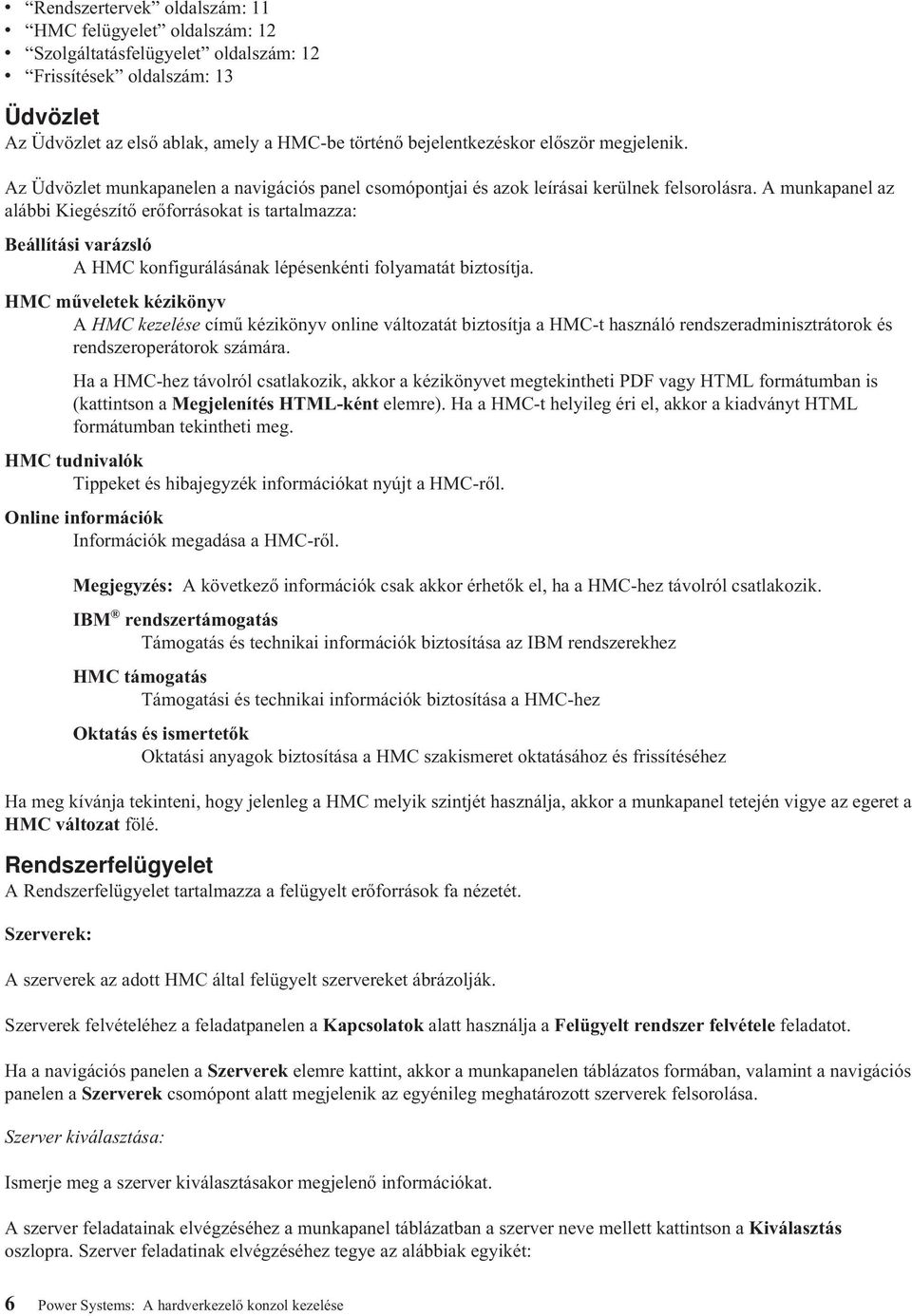 • "Rendszertervek" oldalszám: 11
• "HMC felügyelet" oldalszám: 12
• "Szolgáltatásfelügyelet" oldalszám: 12
• "Frissítések" oldalszám: 13

Üdvözlet
Az Üdvözlet az első ablak, amely a HMC-be történő bejelentkezéskor először megjelenik.

Az Üdvözlet munkapanelen a navigációs panel csomópontjai és azok leírásai kerülnek felsorolásra. A munkapanel az alábbi Kiegészítő erőforrásokat is tartalmazza:

Beállítási varázsló
A HMC konfigurálásának lépésenkénti folyamatát biztosítja.

HMC műveletek kézikönyv
A HMC kezelése című kézikönyv online változatát biztosítja a HMC-t használó rendszeradminisztrátorok és rendszeroperátorok számára.

Ha a HMC-hez távolról csatlakozik, akkor a kézikönyvet megtekintheti PDF vagy HTML formátumban is (kattintson a Megjelenítés HTML-ként elemre). Ha a HMC-t helyileg éri el, akkor a kiadványt HTML formátumban tekintheti meg.

HMC tudnivalók
Tippeket és hibajegyzék információkat nyújt a HMC-ről.

Online információk
Információk megadása a HMC-ről.

Megjegyzés: A következő információk csak akkor érhetők el, ha a HMC-hez távolról csatlakozik.

IBM® rendszertámogatás
Támogatás és technikai információk biztosítása az IBM rendszerekhez

HMC támogatás
Támogatási és technikai információk biztosítása a HMC-hez

Oktatás és ismertetők
Oktatási anyagok biztosítása a HMC szakismeret oktatásához és frissítéséhez

Ha meg kívánja tekinteni, hogy jelenleg a HMC melyik szintjét használja, akkor a munkapanel tetején vigye az egeret a HMC változat fölé.

Rendszerfelügyelet
A Rendszerfelügyelet tartalmazza a felügyelt erőforrások fa nézetét.

Szerverek:

A szerverek az adott HMC által felügyelt szervereket ábrázolják.

Szerverek felvételéhez a feladatpanelen a Kapcsolatok alatt használja a Felügyelt rendszer felvétele feladatot.

Ha a navigációs panelen a Szerverek elemre kattint, akkor a munkapanelen táblázatos formában, valamint a navigációs panelen a Szerverek csomópont alatt megjelenik az egyénileg meghatározott szerverek felsorolása.

Szerver kiválasztása:

Ismerje meg a szerver kiválasztásakor megjelenő információkat.

A szerver feladatainak elvégzéséhez a munkapanel táblázatban a szerver neve mellett kattintson a Kiválasztás oszlopra. Szerver feladatinak elvégzéséhez tegye az alábbiak egyikét:

6 Power Systems: A hardverkezelő konzol kezelése